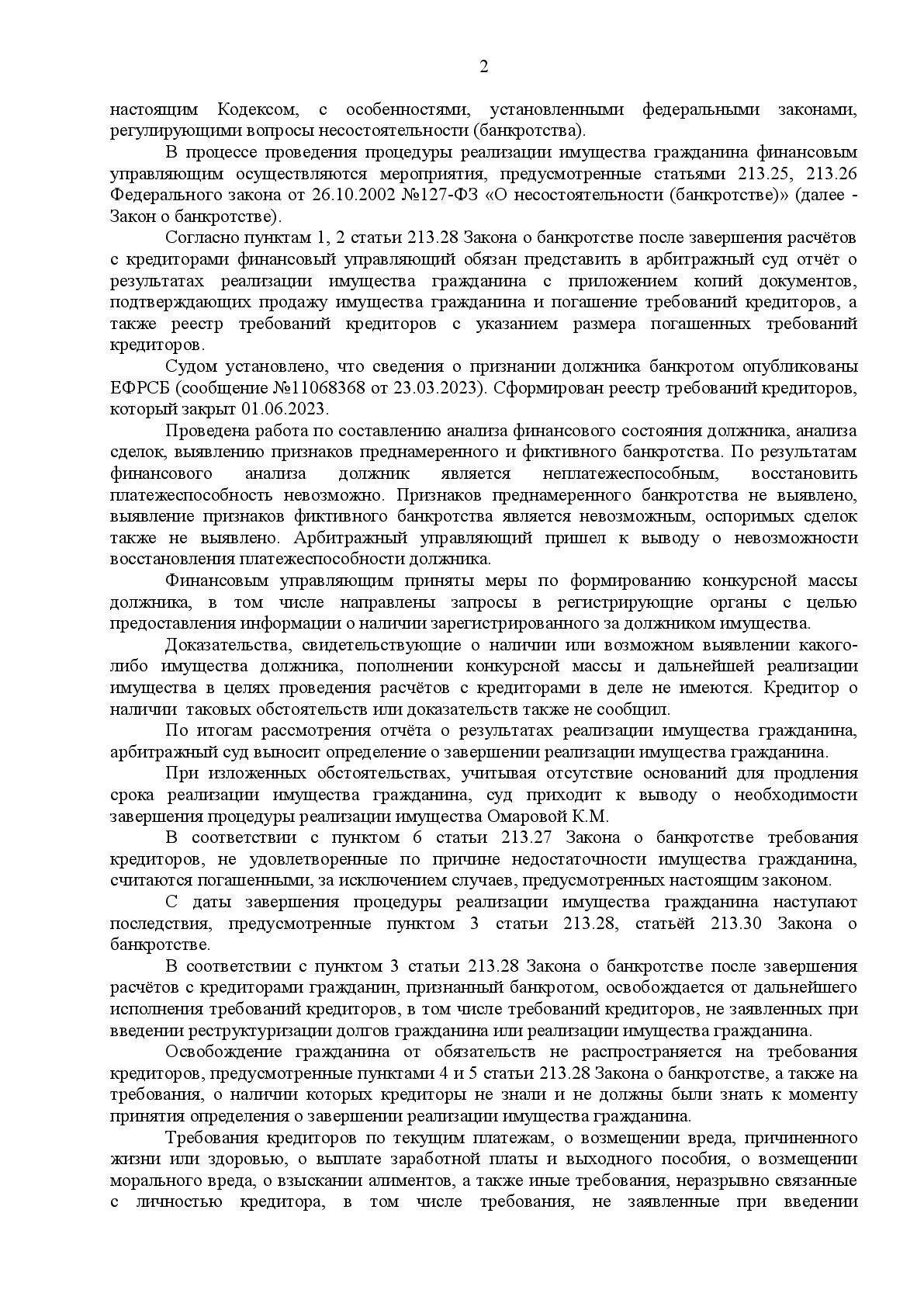 2

настоящим Кодексом, с особенностями, установленными федеральными законами, регулирующими вопросы несостоятельности (банкротства).

В процессе проведения процедуры реализации имущества гражданина финансовым управляющим осуществляются мероприятия, предусмотренные статьями 213.25, 213.26 Федерального закона от 26.10.2002 №127-ФЗ «О несостоятельности (банкротстве)» (далее - Закон о банкротстве).

Согласно пунктам 1, 2 статьи 213.28 Закона о банкротстве после завершения расчётов с кредиторами финансовый управляющий обязан представить в арбитражный суд отчёт о результатах реализации имущества гражданина с приложением копий документов, подтверждающих продажу имущества гражданина и погашение требований кредиторов, а также реестр требований кредиторов с указанием размера погашенных требований кредиторов.

Судом установлено, что сведения о признании должника банкротом опубликованы ЕФРСБ (сообщение №11068368 от 23.03.2023). Сформирован реестр требований кредиторов, который закрыт 01.06.2023.

Проведена работа по составлению анализа финансового состояния должника, анализа сделок, выявлению признаков преднамеренного и фиктивного банкротства. По результатам финансового анализа должник является неплатежеспособным, восстановить платежеспособность невозможно. Признаков преднамеренного банкротства не выявлено, выявление признаков фиктивного банкротства является невозможным, оспоримых сделок также не выявлено. Арбитражный управляющий пришел к выводу о невозможности восстановления платежеспособности должника.

Финансовым управляющим приняты меры по формированию конкурсной массы должника, в том числе направлены запросы в регистрирующие органы с целью предоставления информации о наличии зарегистрированного за должником имущества.

Доказательства, свидетельствующие о наличии или возможном выявлении какого-либо имущества должника, пополнении конкурсной массы и дальнейшей реализации имущества в целях проведения расчётов с кредиторами в деле не имеются. Кредитор о наличии таковых обстоятельств или доказательств также не сообщил.

По итогам рассмотрения отчёта о результатах реализации имущества гражданина, арбитражный суд выносит определение о завершении реализации имущества гражданина.

При изложенных обстоятельствах, учитывая отсутствие оснований для продления срока реализации имущества гражданина, суд приходит к выводу о необходимости завершения процедуры реализации имущества Омаровой К.М.

В соответствии с пунктом 6 статьи 213.27 Закона о банкротстве требования кредиторов, не удовлетворенные по причине недостаточности имущества гражданина, считаются погашенными, за исключением случаев, предусмотренных настоящим законом.

С даты завершения процедуры реализации имущества гражданина наступают последствия, предусмотренные пунктом 3 статьи 213.28, статьёй 213.30 Закона о банкротстве.

В соответствии с пунктом 3 статьи 213.28 Закона о банкротстве после завершения расчётов с кредиторами гражданин, признанный банкротом, освобождается от дальнейшего исполнения требований кредиторов, в том числе требований кредиторов, не заявленных при введении реструктуризации долгов гражданина или реализации имущества гражданина.

Освобождение гражданина от обязательств не распространяется на требования кредиторов, предусмотренные пунктами 4 и 5 статьи 213.28 Закона о банкротстве, а также на требования, о наличии которых кредиторы не знали и не должны были знать к моменту принятия определения о завершении реализации имущества гражданина.

Требования кредиторов по текущим платежам, о возмещении вреда, причиненного жизни или здоровью, о выплате заработной платы и выходного пособия, о возмещении морального вреда, о взыскании алиментов, а также иные требования, неразрывно связанные с личностью кредитора, в том числе требования, не заявленные при введении